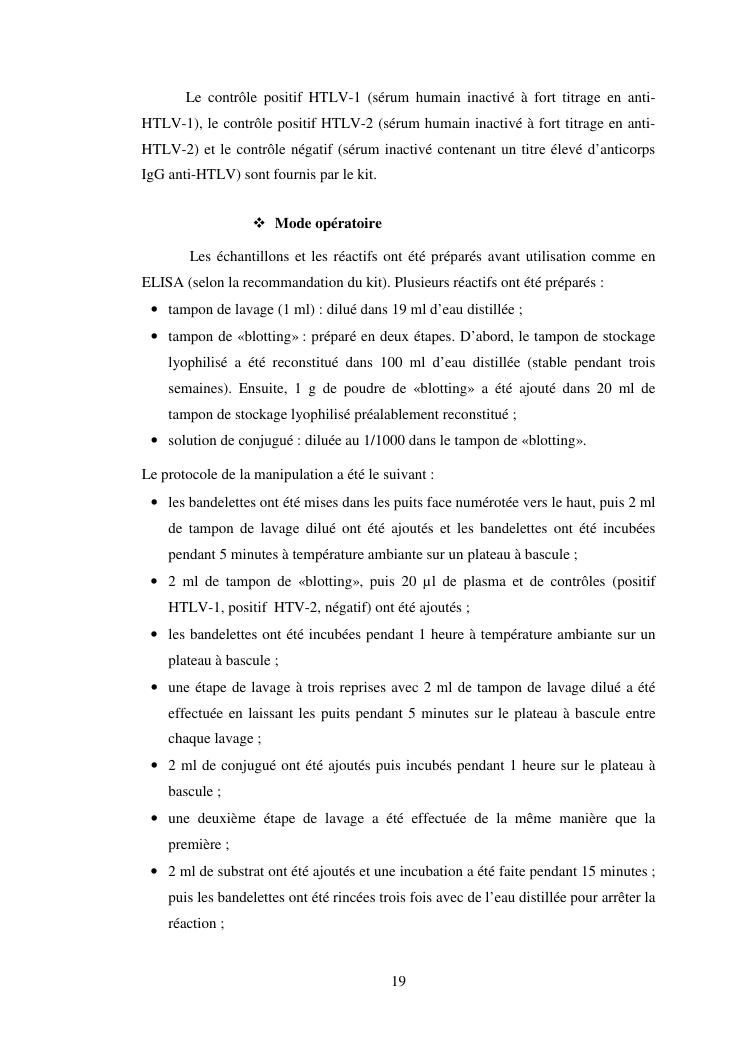 Le contrôle positif HTLV-1 (sérum humain inactivé à fort titrage en anti-HTLV-1), le contrôle positif HTLV-2 (sérum humain inactivé à fort titrage en anti-HTLV-2) et le contrôle négatif (sérum inactivé contenant un titre élevé d'anticorps IgG anti-HTLV) sont fournis par le kit.

❖ Mode opératoire

Les échantillons et les réactifs ont été préparés avant utilisation comme en ELISA (selon la recommandation du kit). Plusieurs réactifs ont été préparés :

• tampon de lavage (1 ml) : dilué dans 19 ml d'eau distillée ;
• tampon de «blotting» : préparé en deux étapes. D'abord, le tampon de stockage lyophilisé a été reconstitué dans 100 ml d'eau distillée (stable pendant trois semaines). Ensuite, 1 g de poudre de «blotting» a été ajouté dans 20 ml de tampon de stockage lyophilisé préalablement reconstitué ;
• solution de conjugué : diluée au 1/1000 dans le tampon de «blotting».

Le protocole de la manipulation a été le suivant :

• les bandelettes ont été mises dans les puits face numérotée vers le haut, puis 2 ml de tampon de lavage dilué ont été ajoutés et les bandelettes ont été incubées pendant 5 minutes à température ambiante sur un plateau à bascule ;
• 2 ml de tampon de «blotting», puis 20 µl de plasma et de contrôles (positif HTLV-1, positif HTV-2, négatif) ont été ajoutés ;
• les bandelettes ont été incubées pendant 1 heure à température ambiante sur un plateau à bascule ;
• une étape de lavage à trois reprises avec 2 ml de tampon de lavage dilué a été effectuée en laissant les puits pendant 5 minutes sur le plateau à bascule entre chaque lavage ;
• 2 ml de conjugué ont été ajoutés puis incubés pendant 1 heure sur le plateau à bascule ;
• une deuxième étape de lavage a été effectuée de la même manière que la première ;
• 2 ml de substrat ont été ajoutés et une incubation a été faite pendant 15 minutes ; puis les bandelettes ont été rincées trois fois avec de l'eau distillée pour arrêter la réaction ;

19